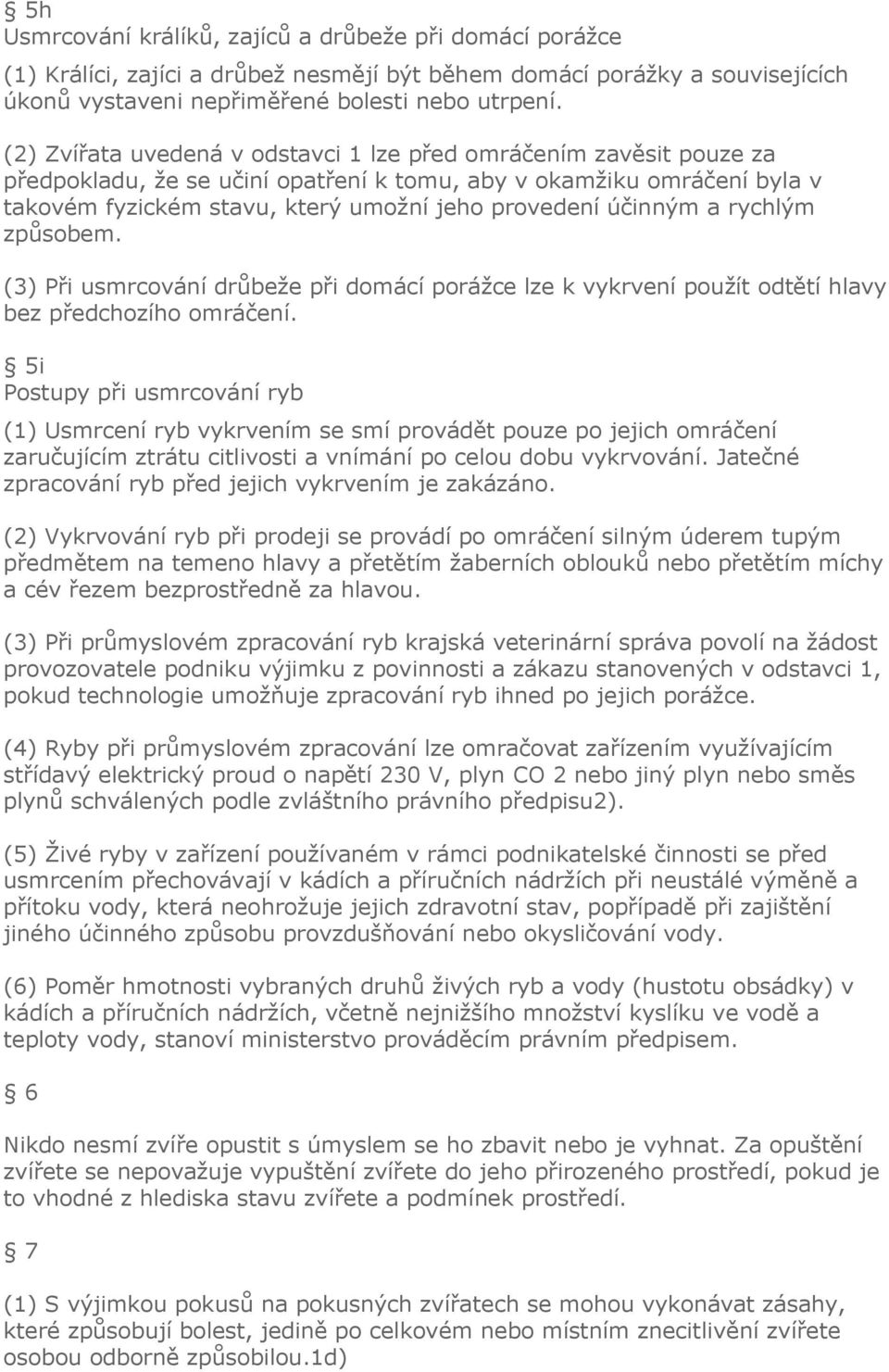 § 5h
Usmrcování králíků, zajíců a drůbeže při domácí porážce

(1) Králíci, zajíci a drůbež nesmějí být během domácí porážky a souvisejících úkonů vystaveni nepřiměřené bolesti nebo utrpení.

(2) Zvířata uvedená v odstavci 1 lze před omráčením zavěsit pouze za předpokladu, že se učiní opatření k tomu, aby v okamžiku omráčení byla v takovém fyzickém stavu, který umožní jeho provedení účinným a rychlým způsobem.

(3) Při usmrcování drůbeže při domácí porážce lze k vykrvení použít odtětí hlavy bez předchozího omráčení.

§ 5i
Postupy při usmrcování ryb

(1) Usmrcení ryb vykrvením se smí provádět pouze po jejich omráčení zaručujícím ztrátu citlivosti a vnímání po celou dobu vykrvování. Jatečné zpracování ryb před jejich vykrvením je zakázáno.

(2) Vykrvování ryb při prodeji se provádí po omráčení silným úderem tupým předmětem na temeno hlavy a přetětím žaberních oblouků nebo přetětím míchy a cév řezem bezprostředně za hlavou.

(3) Při průmyslovém zpracování ryb krajská veterinární správa povolí na žádost provozovatele podniku výjimku z povinnosti a zákazu stanovených v odstavci 1, pokud technologie umožňuje zpracování ryb ihned po jejich porážce.

(4) Ryby při průmyslovém zpracování lze omračovat zařízením využívajícím střídavý elektrický proud o napětí 230 V, plyn CO 2 nebo jiný plyn nebo směs plynů schválených podle zvláštního právního předpisu2).

(5) Živé ryby v zařízení používaném v rámci podnikatelské činnosti se před usmrcením přechovávají v kádích a příručních nádržích při neustálé výměně a přítoku vody, která neohrožuje jejich zdravotní stav, popřípadě při zajištění jiného účinného způsobu provzdušňování nebo okysličování vody.

(6) Poměr hmotnosti vybraných druhů živých ryb a vody (hustotu obsádky) v kádích a příručních nádržích, včetně nejnižšího množství kyslíku ve vodě a teploty vody, stanoví ministerstvo prováděcím právním předpisem.

§ 6

Nikdo nesmí zvíře opustit s úmyslem se ho zbavit nebo je vyhnat. Za opuštění zvířete se nepovažuje vypuštění zvířete do jeho přirozeného prostředí, pokud je to vhodné z hlediska stavu zvířete a podmínek prostředí.

§ 7

(1) S výjimkou pokusů na pokusných zvířatech se mohou vykonávat zásahy, které způsobují bolest, jedině po celkovém nebo místním znecitlivění zvířete osobou odborně způsobilou.1d)